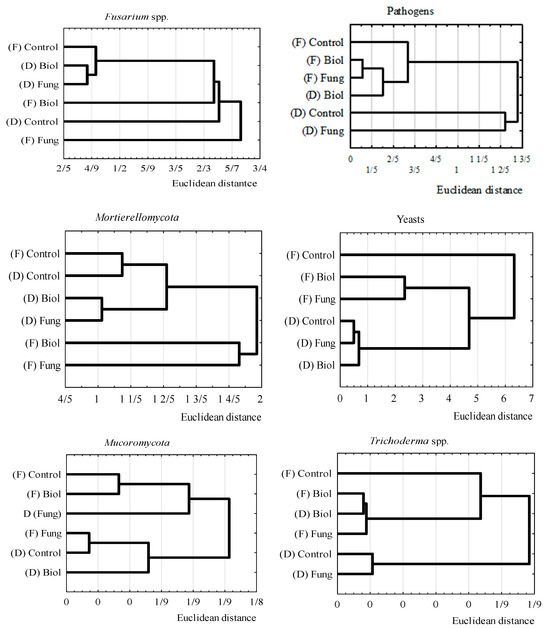 Fusarium spp.

(F) Control
(D) Biol
(D) Fung
(F) Biol
(D) Control
(F) Fung

2/5 4/9 1/2 5/9 3/5 2/3 5/7 3/4
Euclidean distance

Pathogens

(F) Control
(F) Biol
(F) Fung
(D) Biol
(D) Control
(D) Fung

0 2/5 4/5 1 1/5 1 3/5
1/5 3/5 1 1 2/5

Euclidean distance

Mortierellomycota

(F) Control
(D) Control
(D) Biol
(D) Fung
(F) Biol
(F) Fung

4/5 1 1 1/5 1 2/5 1 3/5 1 4/5 2
Euclidean distance

Yeasts

(F) Control
(F) Biol
(F) Fung
(D) Control
(D) Fung
(D) Biol

0 1 2 3 4 5 6 7
Euclidean distance

Mucoromycota

(F) Control
(F) Biol
D (Fung)
(F) Fung
(D) Control
(D) Biol

0 0 0 1/9 1/9 1/9 1/8
Euclidean distance

Trichoderma spp.

(F) Control
(F) Biol
(D) Biol
(F) Fung
(D) Control
(D) Fung

0 0 0 0 0 1/9 1/9
Euclidean distance